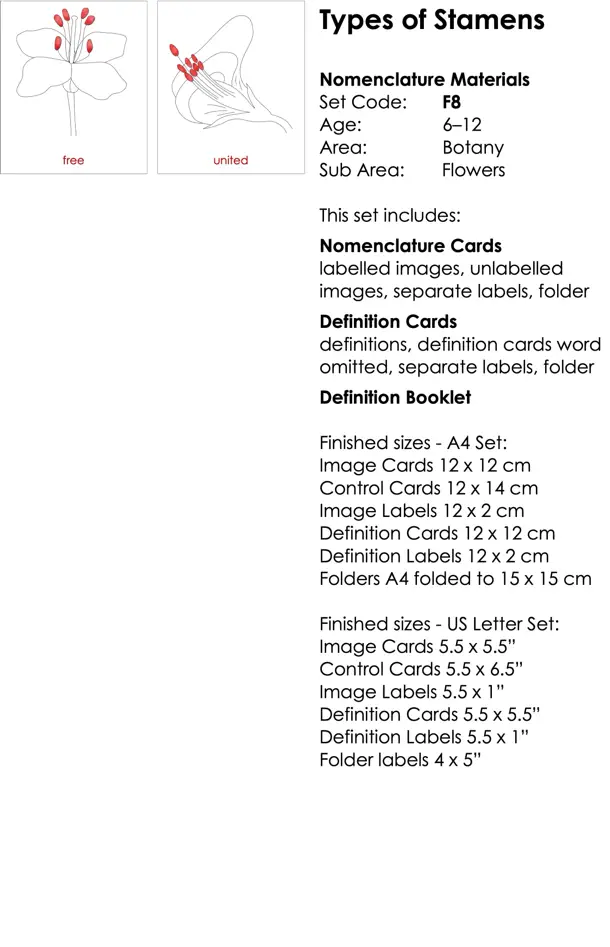 free

united

Types of Stamens

Nomenclature Materials
Set Code: F8
Age: 6–12
Area: Botany
Sub Area: Flowers

This set includes:

Nomenclature Cards
labelled images, unlabelled images, separate labels, folder

Definition Cards
definitions, definition cards word omitted, separate labels, folder

Definition Booklet

Finished sizes - A4 Set:
Image Cards 12 x 12 cm
Control Cards 12 x 14 cm
Image Labels 12 x 2 cm
Definition Cards 12 x 12 cm
Definition Labels 12 x 2 cm
Folders A4 folded to 15 x 15 cm

Finished sizes - US Letter Set:
Image Cards 5.5 x 5.5"
Control Cards 5.5 x 6.5"
Image Labels 5.5 x 1"
Definition Cards 5.5 x 5.5"
Definition Labels 5.5 x 1"
Folder labels 4 x 5"